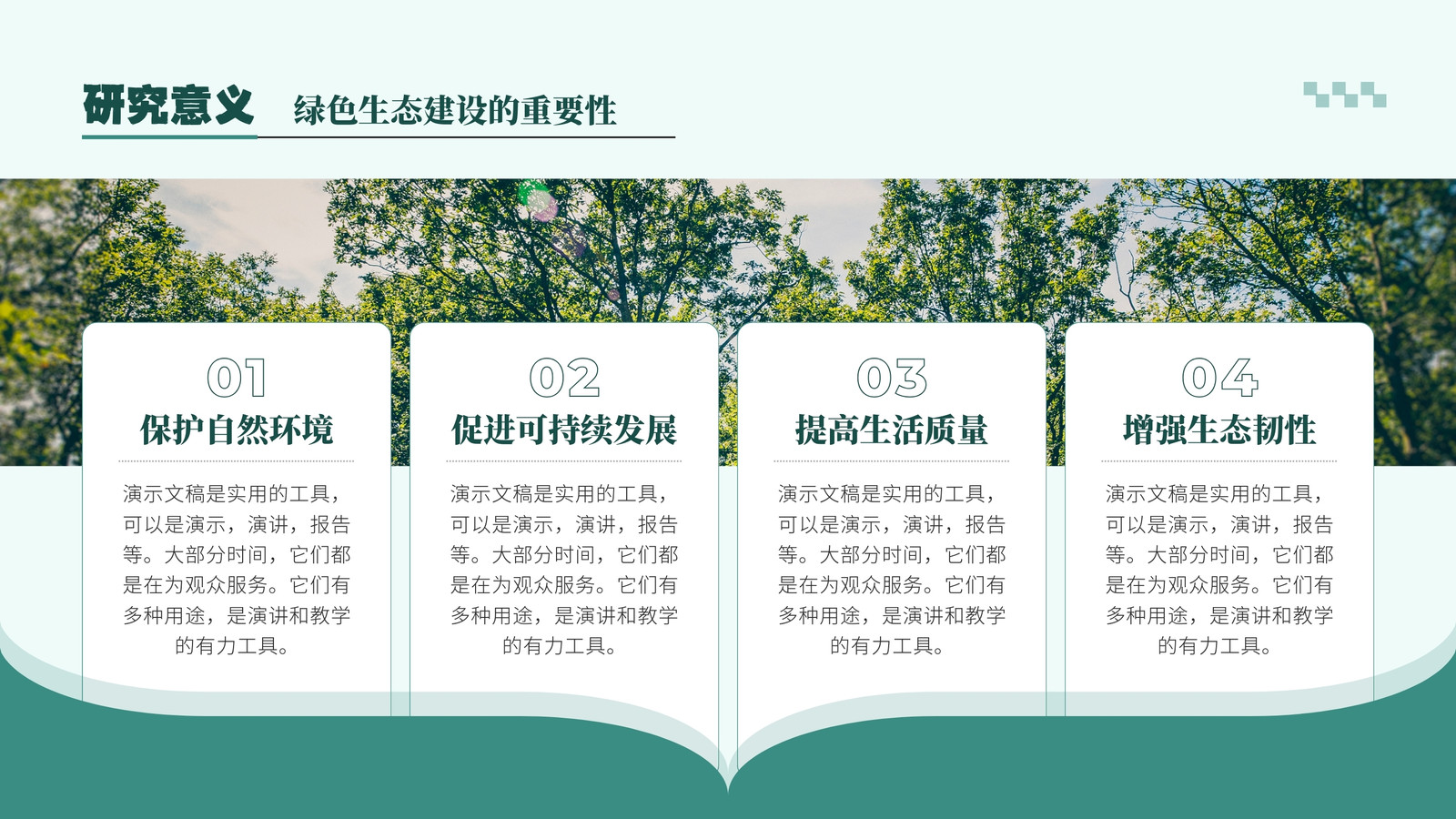 研究意义 绿色生态建设的重要性

01
保护自然环境

演示文稿是实用的工具，可以是演示，演讲，报告等。大部分时间，它们都是在为观众服务。它们有多种用途，是演讲和教学的有力工具。

02
促进可持续发展

演示文稿是实用的工具，可以是演示，演讲，报告等。大部分时间，它们都是在为观众服务。它们有多种用途，是演讲和教学的有力工具。

03
提高生活质量

演示文稿是实用的工具，可以是演示，演讲，报告等。大部分时间，它们都是在为观众服务。它们有多种用途，是演讲和教学的有力工具。

04
增强生态韧性

演示文稿是实用的工具，可以是演示，演讲，报告等。大部分时间，它们都是在为观众服务。它们有多种用途，是演讲和教学的有力工具。